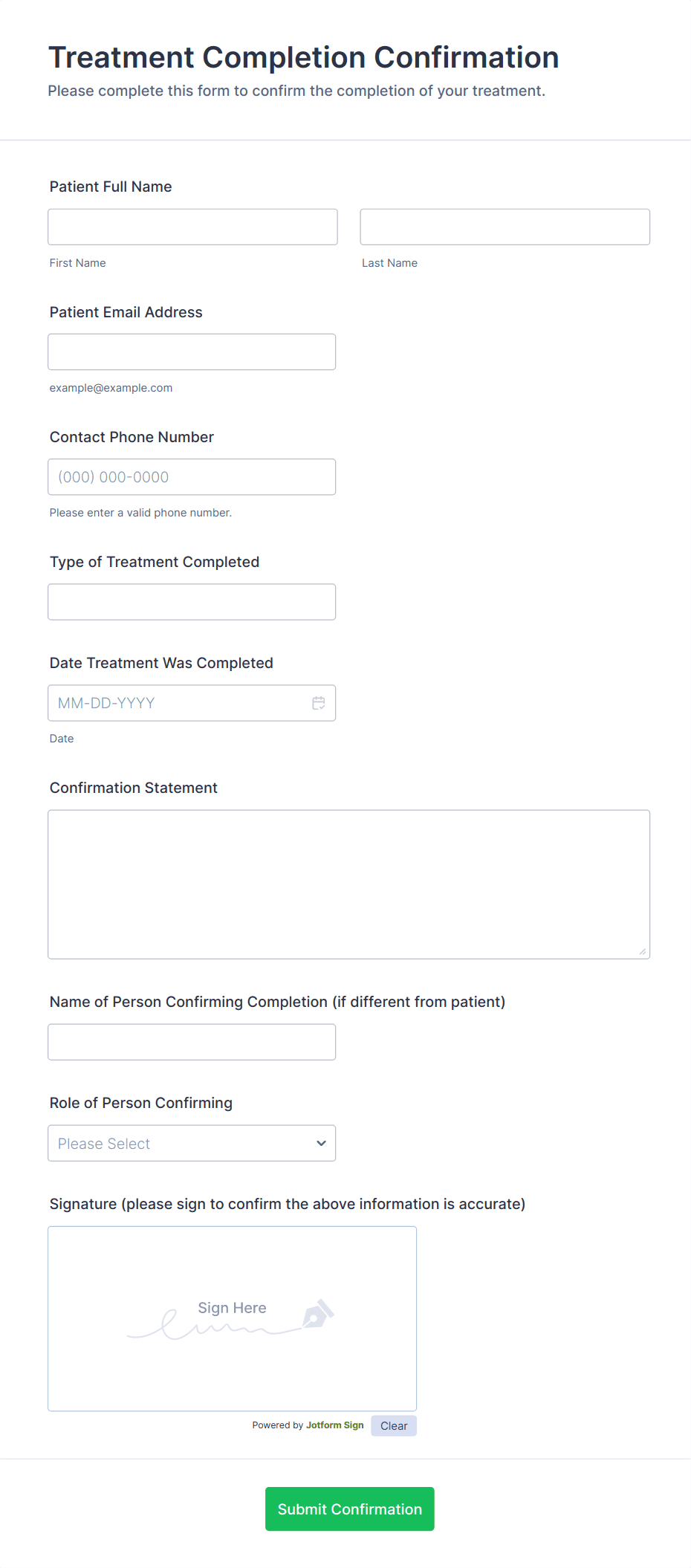 Treatment Completion Confirmation

Please complete this form to confirm the completion of your treatment.

Patient Full Name

First Name

Last Name

Patient Email Address

example@example.com

Contact Phone Number

(000) 000-0000

Please enter a valid phone number.

Type of Treatment Completed

Date Treatment Was Completed

MM-DD-YYYY

Date

Confirmation Statement

Name of Person Confirming Completion (if different from patient)

Role of Person Confirming

Please Select

Signature (please sign to confirm the above information is accurate)

Sign Here

Powered by Jotform Sign

Clear

Submit Confirmation